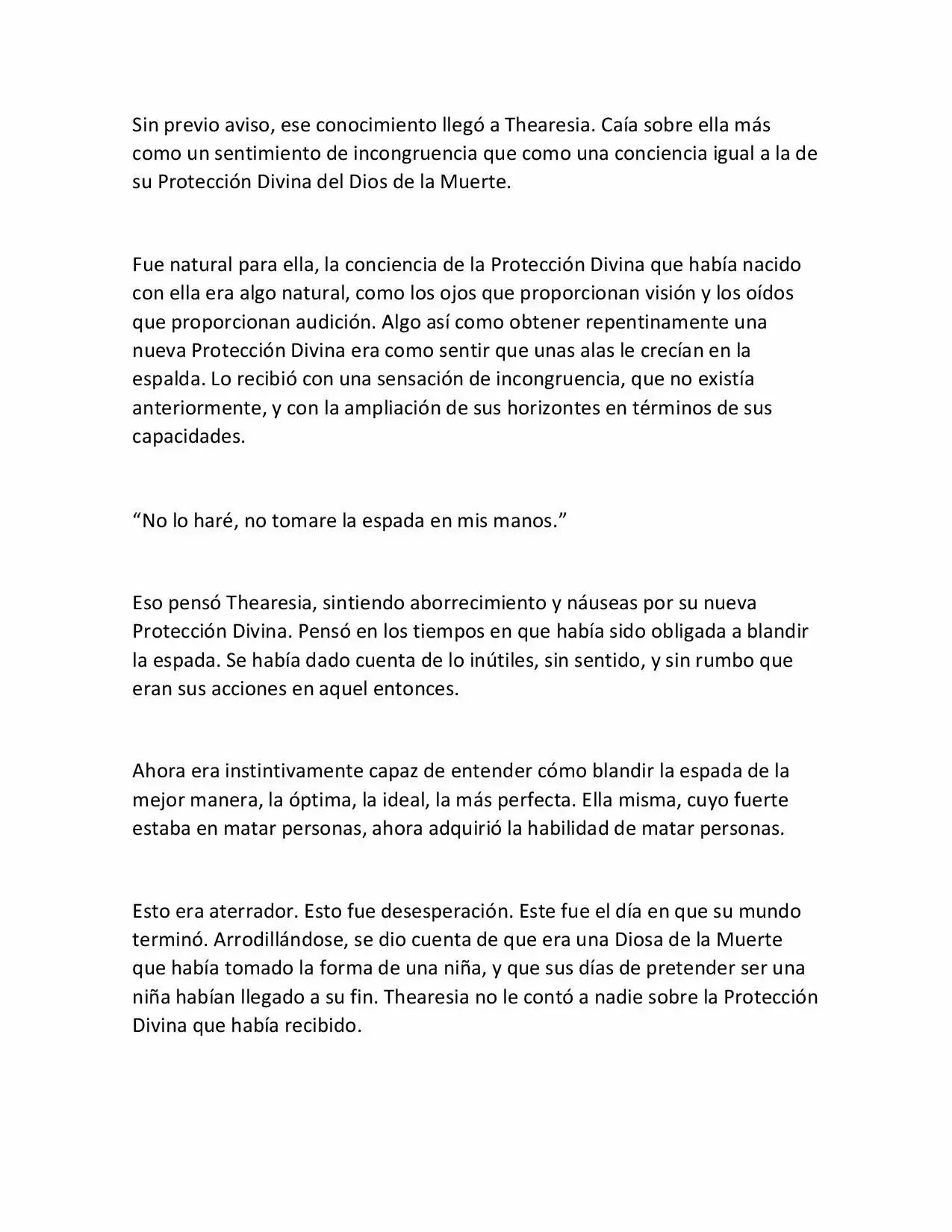 Sin previo aviso, ese conocimiento llegó a Thearesia. Caía sobre ella más como un sentimiento de incongruencia que como una conciencia igual a la de su Protección Divina del Dios de la Muerte.

Fue natural para ella, la conciencia de la Protección Divina que había nacido con ella era algo natural, como los ojos que proporcionan visión y los oídos que proporcionan audición. Algo así como obtener repentinamente una nueva Protección Divina era como sentir que unas alas le crecían en la espalda. Lo recibió con una sensación de incongruencia, que no existía anteriormente, y con la ampliación de sus horizontes en términos de sus capacidades.

“No lo haré, no tomare la espada en mis manos.”

Eso pensó Thearesia, sintiendo aborrecimiento y náuseas por su nueva Protección Divina. Pensó en los tiempos en que había sido obligada a blandir la espada. Se había dado cuenta de lo inútiles, sin sentido, y sin rumbo que eran sus acciones en aquel entonces.

Ahora era instintivamente capaz de entender cómo blandir la espada de la mejor manera, la óptima, la ideal, la más perfecta. Ella misma, cuyo fuerte estaba en matar personas, ahora adquirió la habilidad de matar personas.

Esto era aterrador. Esto fue desesperación. Este fue el día en que su mundo terminó. Arrodillándose, se dio cuenta de que era una Diosa de la Muerte que había tomado la forma de una niña, y que sus días de pretender ser una niña habían llegado a su fin. Thearesia no le contó a nadie sobre la Protección Divina que había recibido.